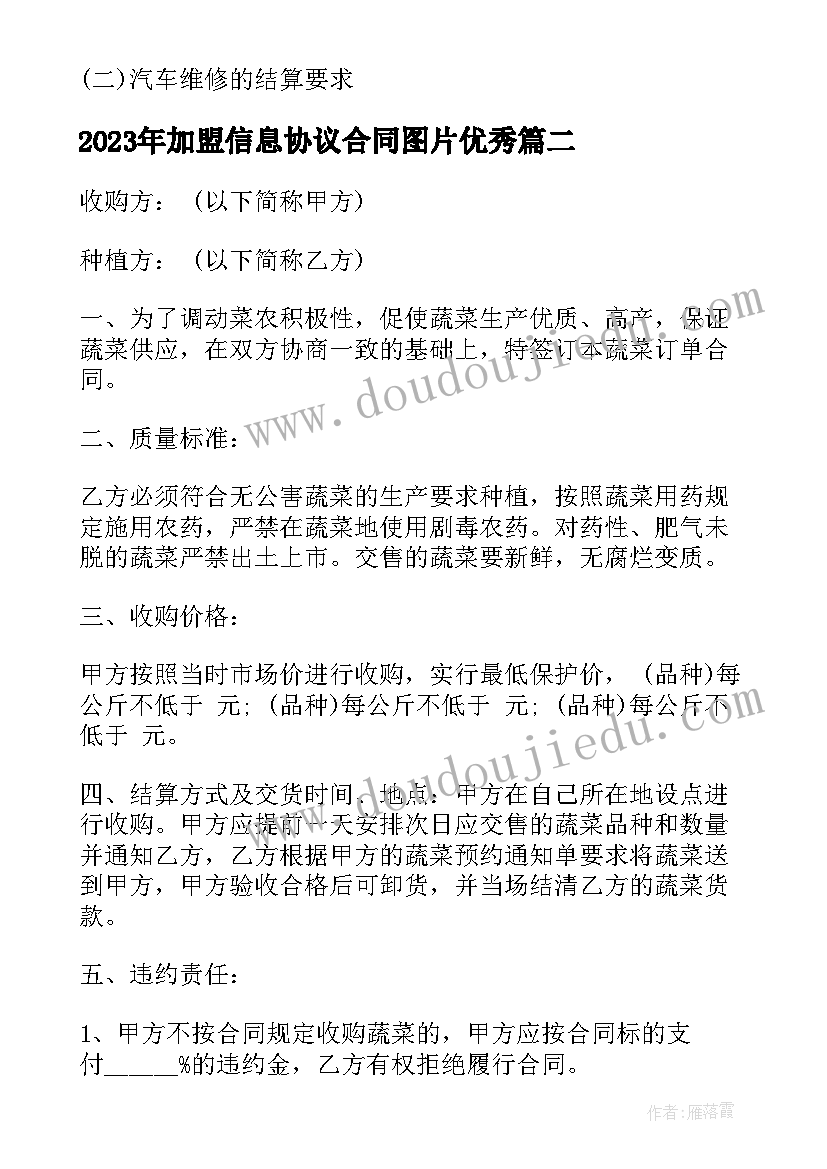 (二)汽车维修的结算要求

2023年加盟信息协议合同图片优秀篇二

收购方：（以下简称甲方）

种植方：（以下简称乙方）

一、为了调动菜农积极性，促使蔬菜生产优质、高产，保证蔬菜供应，在双方协商一致的基础上，特签订本蔬菜订单合同。

二、质量标准：

乙方必须符合无公害蔬菜的生产要求种植，按照蔬菜用药规定施用农药，严禁在蔬菜地使用剧毒农药。对药性、肥气未脱的蔬菜严禁出土上市。交售的蔬菜要新鲜，无腐烂变质。

三、收购价格：

甲方按照当时市场价进行收购，实行最低保护价，（品种)每公斤不低于 元;（品种)每公斤不低于 元;（品种)每公斤不低于 元。

四、结算方式及交货时间、地点：甲方在自己所在地设点进行收购。甲方应提前一天安排次日应交售的蔬菜品种和数量并通知乙方，乙方根据甲方的蔬菜预约通知单要求将蔬菜送到甲方，甲方验收合格后可卸货，并当场结清乙方的蔬菜货款。

五、违约责任：

1、甲方不按合同规定收购蔬菜的，甲方应按合同标的支付_____%的违约金，乙方有权拒绝履行合同。

www.doudoujiedu.com

www.doudoujiedu.com

作者：雁落霞